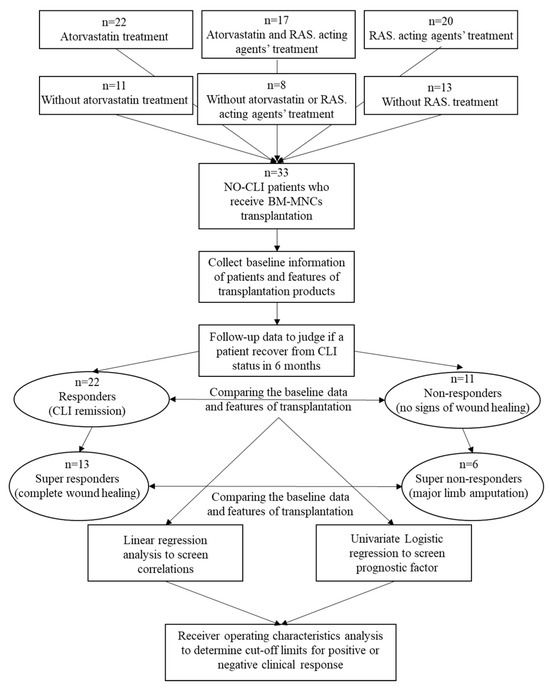 n=22
Atorvastatin treatment

n=17
Atorvastatin and RAS. acting agents' treatment

n=20
RAS. acting agents' treatment

n=11
Without atorvastatin treatment

n=8
Without atorvastatin or RAS. acting agents' treatment

n=13
Without RAS. treatment

n=33
NO-CLI patients who receive BM-MNCs transplantation

Collect baseline information of patients and features of transplantation products

Follow-up data to judge if a patient recover from CLI status in 6 months

n=22
Responders
(CLI remission)

Comparing the baseline data and features of transplantation

n=11
Non-responders
(no signs of wound healing)

n=13
Super responders
(complete wound healing)

Comparing the baseline data and features of transplantation

n=6
Super non-responders
(major limb amputation)

Linear regression analysis to screen correlations

Univariate Logistic regression to screen prognostic factor

Receiver operating characteristics analysis to determine cut-off limits for positive or negative clinical response